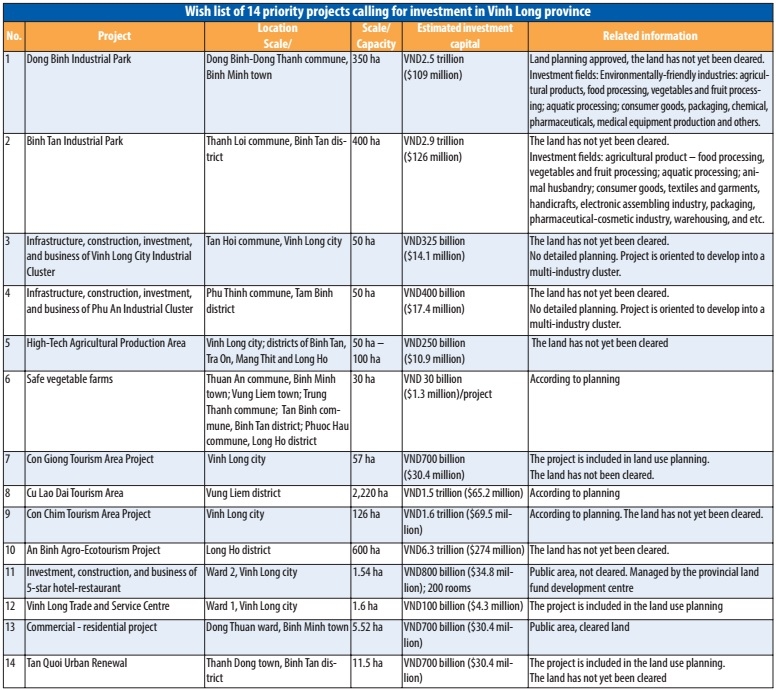 Wish list of 14 priority projects calling for investment in Vinh Long province

| No. | Project | Location Scale/ | Scale/ Capacity | Estimated investment capital | Related information |
|---|---|---|---|---|---|
| 1 | Dong Binh Industrial Park | Dong Binh-Dong Thanh commune, Binh Minh town | 350 ha | VND2.5 trillion ($109 million) | Land planning approved, the land has not yet been cleared. Investment fields: Environmentally-friendly industries: agricultural products, food processing, vegetables and fruit processing; aquatic processing; consumer goods, packaging, chemical, pharmaceuticals, medical equipment production and others. |
| 2 | Binh Tan Industrial Park | Thanh Loi commune, Binh Tan district | 400 ha | VND2.9 trillion ($126 million) | The land has not yet been cleared. Investment fields: agricultural product – food processing, vegetables and fruit processing; aquatic processing; animal husbandry; consumer goods, textiles and garments, handicrafts, electronic assembling industry, packaging, pharmaceutical-cosmetic industry, warehousing, and etc. |
| 3 | Infrastructure, construction, investment, and business of Vinh Long City Industrial Cluster | Tan Hoi commune, Vinh Long city | 50 ha | VND325 billion ($14.1 million) | The land has not yet been cleared. No detailed planning. Project is oriented to develop into a multi-industry cluster. |
| 4 | Infrastructure, construction, investment, and business of Phu An Industrial Cluster | Phu Thinh commune, Tam Binh district | 50 ha | VND400 billion ($17.4 million) | The land has not yet been cleared. No detailed planning. Project is oriented to develop into a multi-industry cluster. |
| 5 | High-Tech Agricultural Production Area | Vinh Long city; districts of Binh Tan, Tra On, Mang Thit and Long Ho | 50 ha – 100 ha | VND250 billion ($10.9 million) | The land has not yet been cleared |
| 6 | Safe vegetable farms | Thuan An commune, Binh Minh town; Vung Liem town; Trung Thanh commune; Tan Binh commune, Binh Tan district; Phuoc Hau commune, Long Ho district | 30 ha | VND 30 billion ($1.3 million)/project | According to planning |
| 7 | Con Giong Tourism Area Project | Vinh Long city | 57 ha | VND700 billion ($30.4 million) | The project is included in land use planning. The land has not been cleared. |
| 8 | Cu Lao Dai Tourism Area | Vung Liem district | 2,220 ha | VND1.5 trillion ($65.2 million) | According to planning |
| 9 | Con Chim Tourism Area Project | Vinh Long city | 126 ha | VND1.6 trillion ($69.5 million) | According to planning. The land has not yet been cleared. |
| 10 | An Binh Agro-Ecotourism Project | Long Ho district | 600 ha | VND6.3 trillion ($274 million) | The land has not yet been cleared. |
| 11 | Investment, construction, and business of 5-star hotel-restaurant | Ward 2, Vinh Long city | 1.54 ha | VND800 billion ($34.8 million); 200 rooms | Public area, not cleared. Managed by the provincial land fund development centre |
| 12 | Vinh Long Trade and Service Centre | Ward 1, Vinh Long city | 1.6 ha | VND100 billion ($4.3 million) | The project is included in the land use planning |
| 13 | Commercial - residential project | Dong Thuan ward, Binh Minh town | 5.52 ha | VND700 billion ($30.4 million) | Public area, cleared land |
| 14 | Tan Quoi Urban Renewal | Thanh Dong town, Binh Tan district | 11.5 ha | VND700 billion ($30.4 million) | The project is included in the land use planning. The land has not yet been cleared |